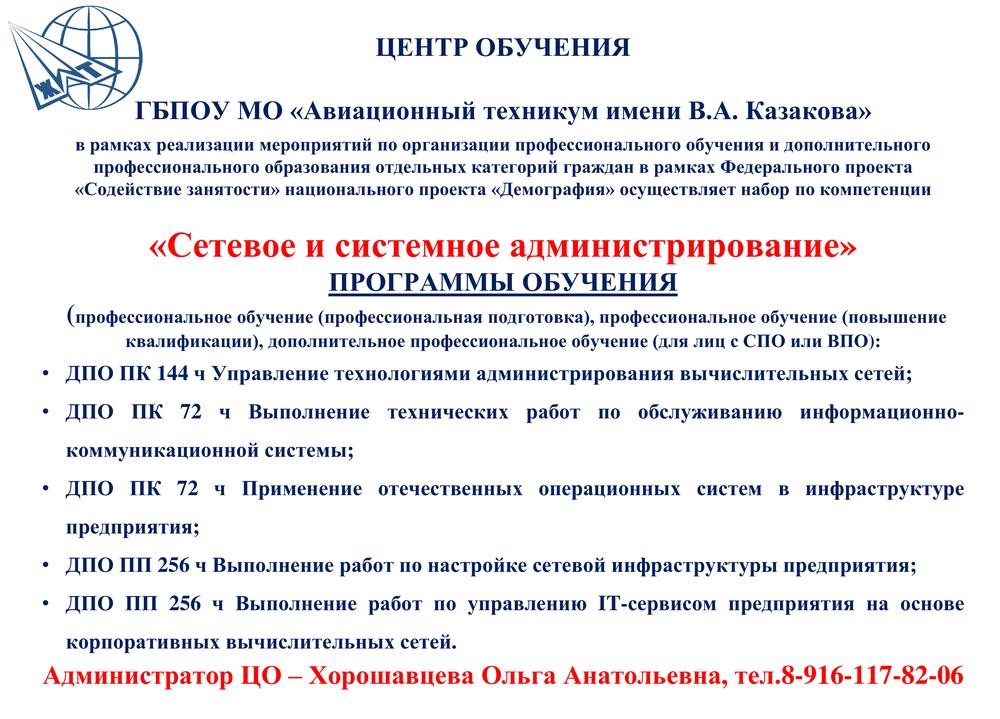 ЖАТ

ЦЕНТР ОБУЧЕНИЯ

ГБПОУ МО «Авиационный техникум имени В.А. Казакова»

в рамках реализации мероприятий по организации профессионального обучения и дополнительного профессионального образования отдельных категорий граждан в рамках Федерального проекта «Содействие занятости» национального проекта «Демография» осуществляет набор по компетенции

«Сетевое и системное администрирование»

ПРОГРАММЫ ОБУЧЕНИЯ

(профессиональное обучение (профессиональная подготовка), профессиональное обучение (повышение квалификации), дополнительное профессиональное обучение (для лиц с СПО или ВПО):

• ДПО ПК 144 ч Управление технологиями администрирования вычислительных сетей;
• ДПО ПК 72 ч Выполнение технических работ по обслуживанию информационно-коммуникационной системы;
• ДПО ПК 72 ч Применение отечественных операционных систем в инфраструктуре предприятия;
• ДПО ПП 256 ч Выполнение работ по настройке сетевой инфраструктуры предприятия;
• ДПО ПП 256 ч Выполнение работ по управлению IT-сервисом предприятия на основе корпоративных вычислительных сетей.

Администратор ЦО – Хорошавцева Ольга Анатольевна, тел.8-916-117-82-06